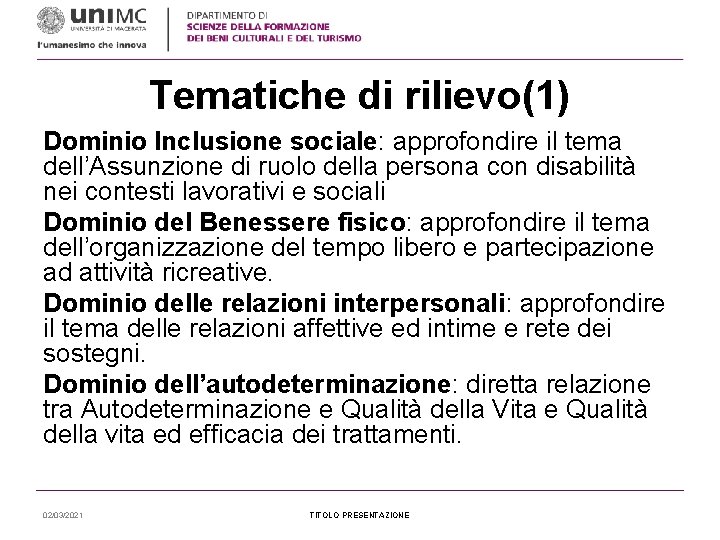 uniMC
UNIVERSITÀ DI MACERATA
l'umanesimo che innova

DIPARTIMENTO DI
SCIENZE DELLA FORMAZIONE
DEI BENI CULTURALI E DEL TURISMO

Tematiche di rilievo(1)

Dominio Inclusione sociale: approfondire il tema dell'Assunzione di ruolo della persona con disabilità nei contesti lavorativi e sociali

Dominio del Benessere fisico: approfondire il tema dell'organizzazione del tempo libero e partecipazione ad attività ricreative.

Dominio delle relazioni interpersonali: approfondire il tema delle relazioni affettive ed intime e rete dei sostegni.

Dominio dell'autodeterminazione: diretta relazione tra Autodeterminazione e Qualità della Vita e Qualità della vita ed efficacia dei trattamenti.

02/03/2021

TITOLO PRESENTAZIONE